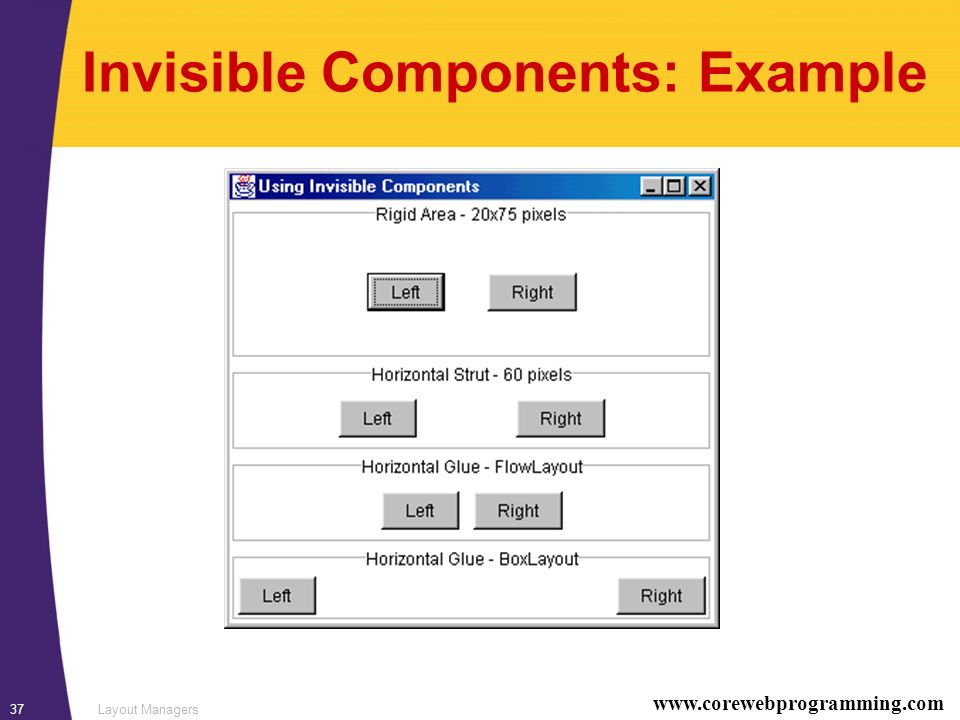 Invisible Components: Example

Using Invisible Components

Rigid Area - 20x75 pixels

Left

Right

Horizontal Strut - 60 pixels

Left

Right

Horizontal Glue - FlowLayout

Left

Right

Horizontal Glue - BoxLayout

Left

Right

37

Layout Managers

www.corewebprogramming.com